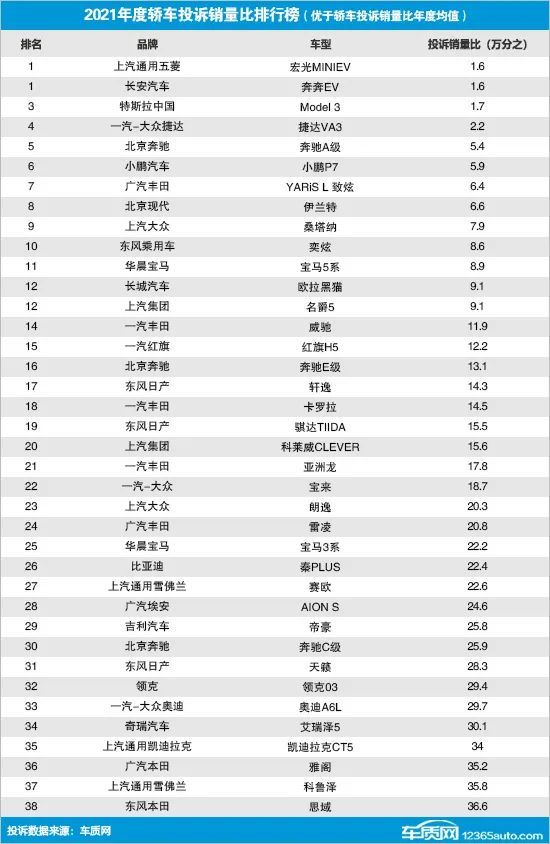 2021年度轿车投诉销量比排行榜（优于轿车投诉销量比年度均值）

| 排名 | 品牌 | 车型 | 投诉销量比（万分之） |
|---|---|---|---|
| 1 | 上汽通用五菱 | 宏光MINIEV | 1.6 |
| 1 | 长安汽车 | 奔奔EV | 1.6 |
| 3 | 特斯拉中国 | Model 3 | 1.7 |
| 4 | 一汽-大众捷达 | 捷达VA3 | 2.2 |
| 5 | 北京奔驰 | 奔驰A级 | 5.4 |
| 6 | 小鹏汽车 | 小鹏P7 | 5.9 |
| 7 | 广汽丰田 | YARiS L 致炫 | 6.4 |
| 8 | 北京现代 | 伊兰特 | 6.6 |
| 9 | 上汽大众 | 桑塔纳 | 7.9 |
| 10 | 东风乘用车 | 奕炫 | 8.6 |
| 11 | 华晨宝马 | 宝马5系 | 8.9 |
| 12 | 长城汽车 | 欧拉黑猫 | 9.1 |
| 12 | 上汽集团 | 名爵5 | 9.1 |
| 14 | 一汽丰田 | 威驰 | 11.9 |
| 15 | 一汽红旗 | 红旗H5 | 12.2 |
| 16 | 北京奔驰 | 奔驰E级 | 13.1 |
| 17 | 东风日产 | 轩逸 | 14.3 |
| 18 | 一汽丰田 | 卡罗拉 | 14.5 |
| 19 | 东风日产 | 骐达TIIDA | 15.5 |
| 20 | 上汽集团 | 科莱威CLEVER | 15.6 |
| 21 | 一汽丰田 | 亚洲龙 | 17.8 |
| 22 | 一汽-大众 | 宝来 | 18.7 |
| 23 | 上汽大众 | 朗逸 | 20.3 |
| 24 | 广汽丰田 | 雷凌 | 20.8 |
| 25 | 华晨宝马 | 宝马3系 | 22.2 |
| 26 | 比亚迪 | 秦PLUS | 22.4 |
| 27 | 上汽通用雪佛兰 | 赛欧 | 22.6 |
| 28 | 广汽埃安 | AION S | 24.6 |
| 29 | 吉利汽车 | 帝豪 | 25.8 |
| 30 | 北京奔驰 | 奔驰C级 | 25.9 |
| 31 | 东风日产 | 天籁 | 28.3 |
| 32 | 领克 | 领克03 | 29.4 |
| 33 | 一汽-大众奥迪 | 奥迪A6L | 29.7 |
| 34 | 奇瑞汽车 | 艾瑞泽5 | 30.1 |
| 35 | 上汽通用凯迪拉克 | 凯迪拉克CT5 | 34 |
| 36 | 广汽本田 | 雅阁 | 35.2 |
| 37 | 上汽通用雪佛兰 | 科鲁泽 | 35.8 |
| 38 | 东风本田 | 思域 | 36.6 |

投诉数据来源：车质网

车质网 12365auto.com